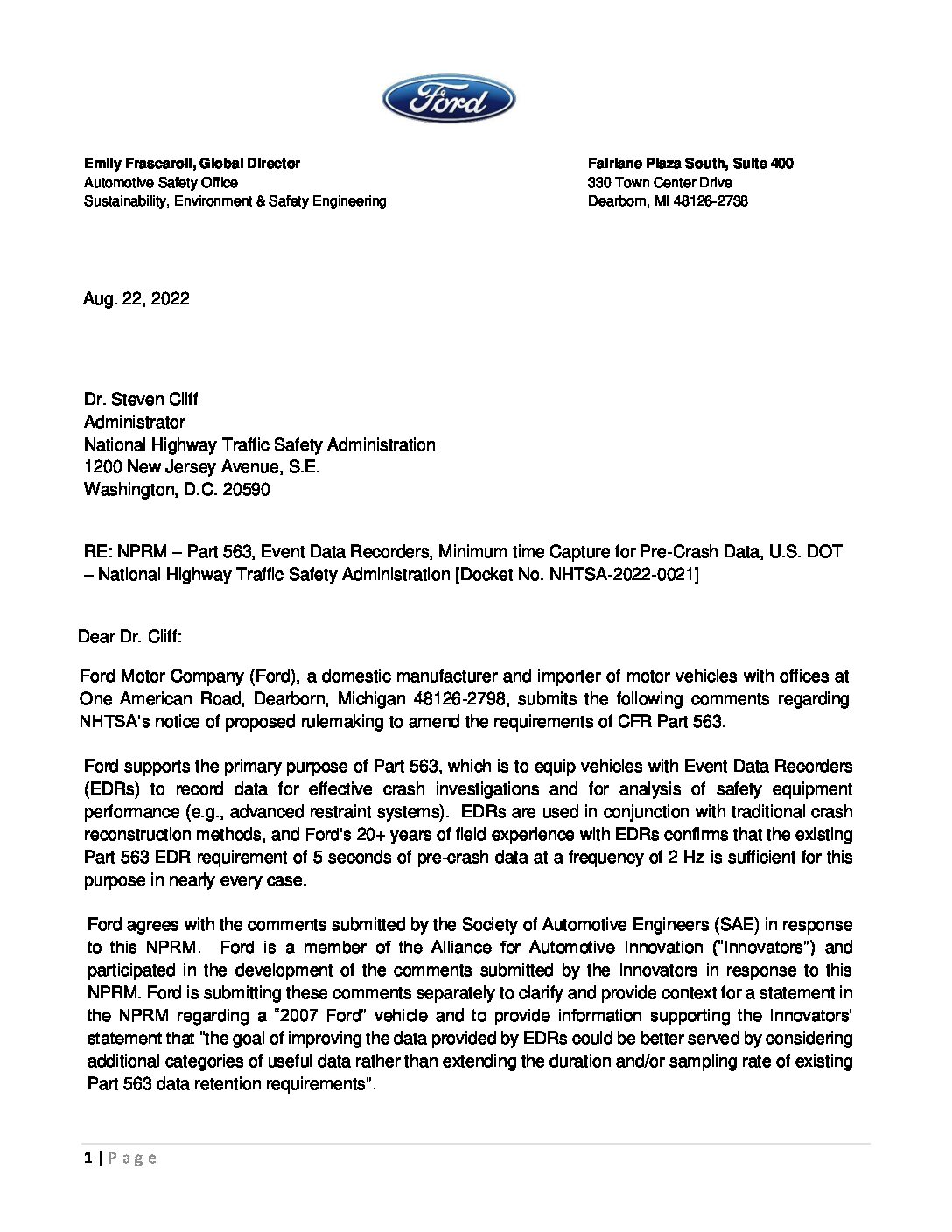 Ford

Emily Frascaroli, Global Director
Automotive Safety Office
Sustainability, Environment & Safety Engineering

Fairlane Plaza South, Suite 400
330 Town Center Drive
Dearborn, MI 48126-2738

Aug. 22, 2022

Dr. Steven Cliff
Administrator
National Highway Traffic Safety Administration
1200 New Jersey Avenue, S.E.
Washington, D.C. 20590

RE: NPRM – Part 563, Event Data Recorders, Minimum time Capture for Pre-Crash Data, U.S. DOT – National Highway Traffic Safety Administration [Docket No. NHTSA-2022-0021]

Dear Dr. Cliff:

Ford Motor Company (Ford), a domestic manufacturer and importer of motor vehicles with offices at One American Road, Dearborn, Michigan 48126-2798, submits the following comments regarding NHTSA's notice of proposed rulemaking to amend the requirements of CFR Part 563.

Ford supports the primary purpose of Part 563, which is to equip vehicles with Event Data Recorders (EDRs) to record data for effective crash investigations and for analysis of safety equipment performance (e.g., advanced restraint systems). EDRs are used in conjunction with traditional crash reconstruction methods, and Ford's 20+ years of field experience with EDRs confirms that the existing Part 563 EDR requirement of 5 seconds of pre-crash data at a frequency of 2 Hz is sufficient for this purpose in nearly every case.

Ford agrees with the comments submitted by the Society of Automotive Engineers (SAE) in response to this NPRM. Ford is a member of the Alliance for Automotive Innovation ("Innovators") and participated in the development of the comments submitted by the Innovators in response to this NPRM. Ford is submitting these comments separately to clarify and provide context for a statement in the NPRM regarding a "2007 Ford" vehicle and to provide information supporting the Innovators' statement that "the goal of improving the data provided by EDRs could be better served by considering additional categories of useful data rather than extending the duration and/or sampling rate of existing Part 563 data retention requirements".

1 | Page